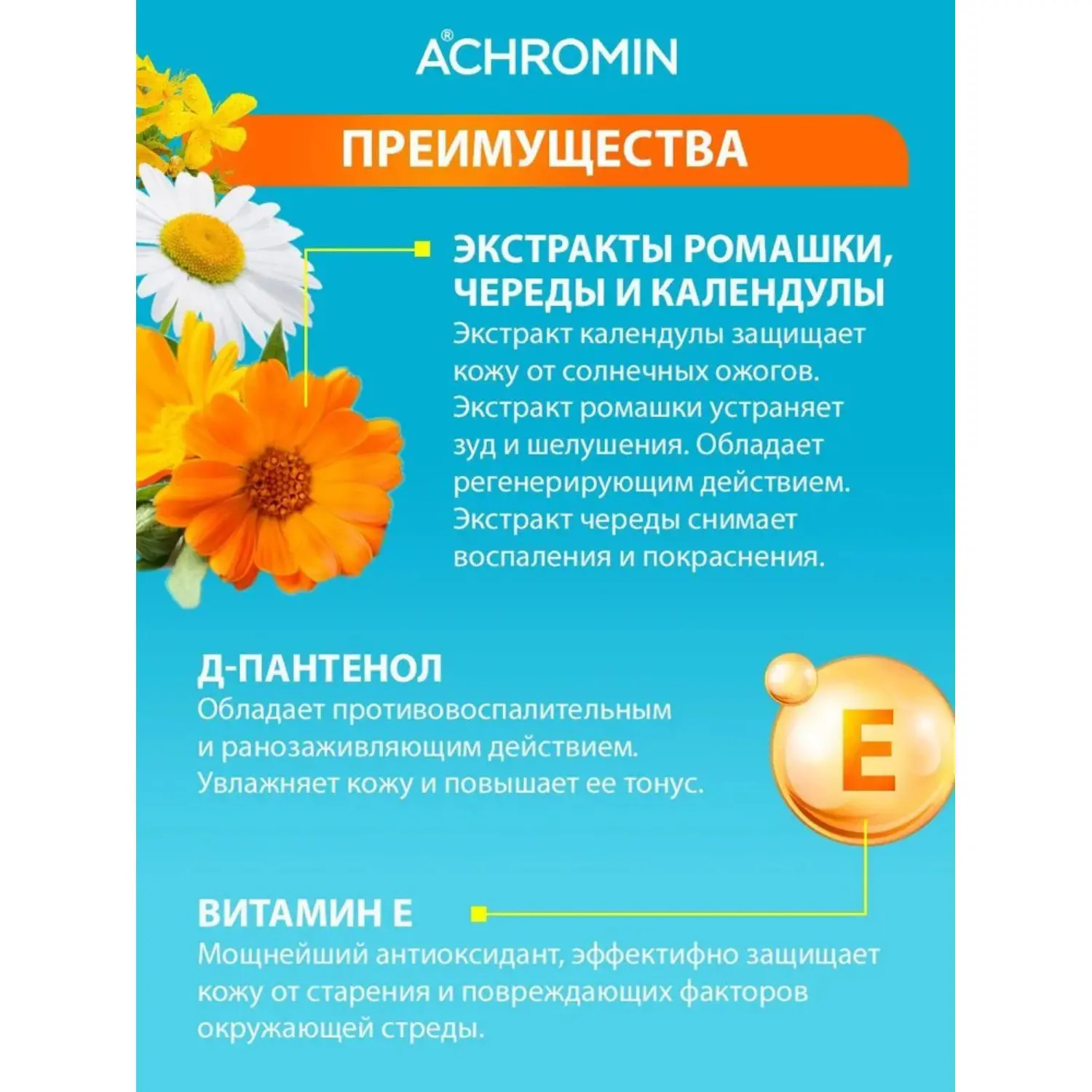 ACHROMIN®

ПРЕИМУЩЕСТВА

ЭКСТРАКТЫ РОМАШКИ, ЧЕРЕДЫ И КАЛЕНДУЛЫ
Экстракт календулы защищает кожу от солнечных ожогов. Экстракт ромашки устраняет зуд и шелушения. Обладает регенерирующим действием. Экстракт череды снимает воспаления и покраснения.

Д-ПАНТЕНОЛ
Обладает противовоспалительным и ранозаживляющим действием. Увлажняет кожу и повышает ее тонус.

E

ВИТАМИН Е
Мощнейший антиоксидант, эффектифно защищает кожу от старения и повреждающих факторов окружающей среды.